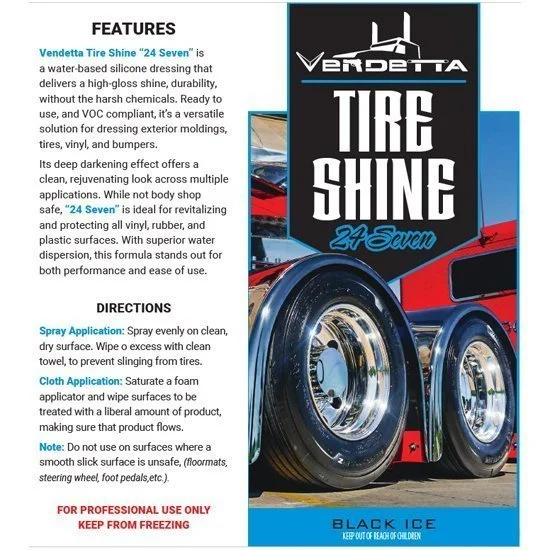 FEATURES

Vendetta Tire Shine "24 Seven" is a water-based silicone dressing that delivers a high-gloss shine, durability, without the harsh chemicals. Ready to use, and VOC compliant, it's a versatile solution for dressing exterior moldings, tires, vinyl, and bumpers.

Its deep darkening effect offers a clean, rejuvenating look across multiple applications. While not body shop safe, "24 Seven" is ideal for revitalizing and protecting all vinyl, rubber, and plastic surfaces. With superior water dispersion, this formula stands out for both performance and ease of use.

DIRECTIONS

Spray Application: Spray evenly on clean, dry surface. Wipe o excess with clean towel, to prevent slinging from tires.

Cloth Application: Saturate a foam applicator and wipe surfaces to be treated with a liberal amount of product, making sure that product flows.

Note: Do not use on surfaces where a smooth slick surface is unsafe, (floormats, steering wheel, foot pedals,etc.).

FOR PROFESSIONAL USE ONLY
KEEP FROM FREEZING

VENDETTA
TIRE SHINE
24 Seven

BLACK ICE
KEEP OUT OF REACH OF CHILDREN